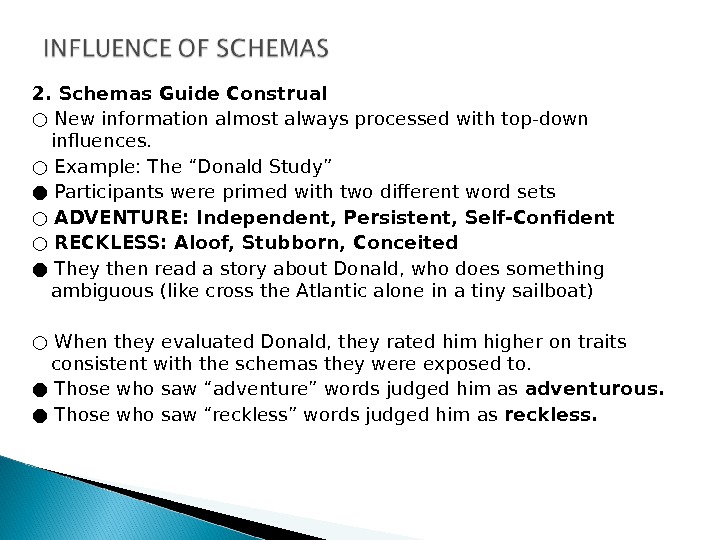 INFLUENCE OF SCHEMAS

2. Schemas Guide Construal

○ New information almost always processed with top-down influences.

○ Example: The “Donald Study”

● Participants were primed with two different word sets

○ ADVENTURE: Independent, Persistent, Self-Confident

○ RECKLESS: Aloof, Stubborn, Conceited

● They then read a story about Donald, who does something ambiguous (like cross the Atlantic alone in a tiny sailboat)

○ When they evaluated Donald, they rated him higher on traits consistent with the schemas they were exposed to.

● Those who saw “adventure” words judged him as adventurous.

● Those who saw “reckless” words judged him as reckless.